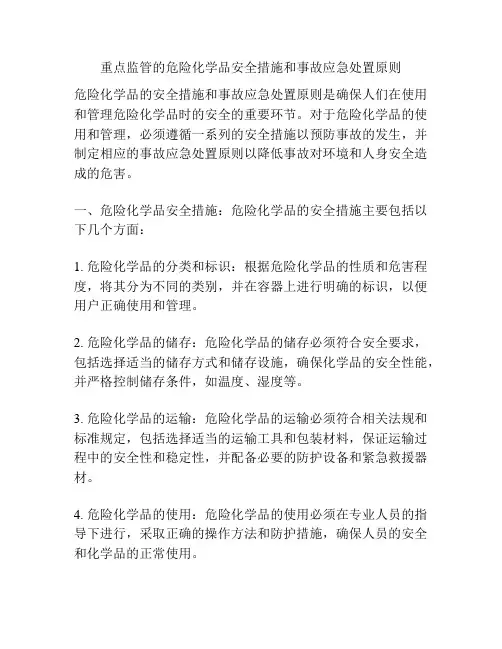 重点监管的危险化学品安全措施和事故应急处置原则

危险化学品的安全措施和事故应急处置原则是确保人们在使用和管理危险化学品时的安全的重要环节。对于危险化学品的使用和管理，必须遵循一系列的安全措施以预防事故的发生，并制定相应的事故应急处置原则以降低事故对环境和人身安全造成的危害。

一、危险化学品安全措施：危险化学品的安全措施主要包括以下几个方面：

1. 危险化学品的分类和标识：根据危险化学品的性质和危害程度，将其分为不同的类别，并在容器上进行明确的标识，以便用户正确使用和管理。

2. 危险化学品的储存：危险化学品的储存必须符合安全要求，包括选择适当的储存方式和储存设施，确保化学品的安全性能，并严格控制储存条件，如温度、湿度等。

3. 危险化学品的运输：危险化学品的运输必须符合相关法规和标准规定，包括选择适当的运输工具和包装材料，保证运输过程中的安全性和稳定性，并配备必要的防护设备和紧急救援器材。

4. 危险化学品的使用：危险化学品的使用必须在专业人员的指导下进行，采取正确的操作方法和防护措施，确保人员的安全和化学品的正常使用。